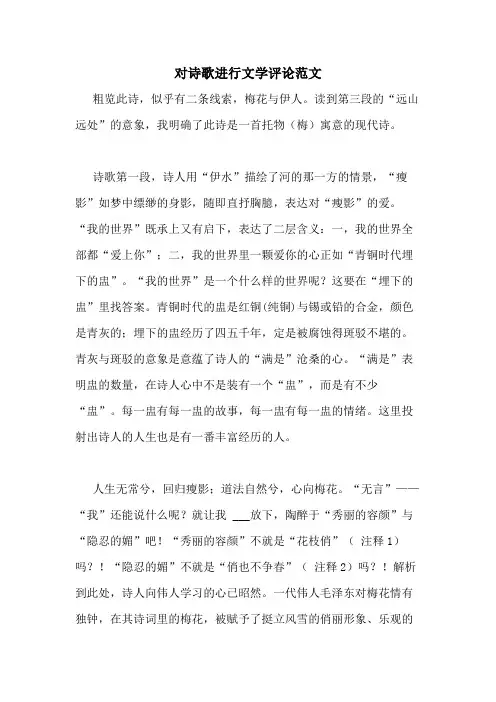 对诗歌进行文学评论范文

粗览此诗，似乎有二条线索，梅花与伊人。读到第三段的“远山远处”的意象，我明确了此诗是一首托物（梅）寓意的现代诗。

诗歌第一段，诗人用“伊水”描绘了河的那一方的情景，“瘦影”如梦中缥缈的身影，随即直抒胸臆，表达对“瘦影”的爱。“我的世界”既承上又有启下，表达了二层含义：一，我的世界全部都“爱上你”；二，我的世界里一颗爱你的心正如“青铜时代埋下的盅”。“我的世界”是一个什么样的世界呢？这要在“埋下的盅”里找答案。青铜时代的盅是红铜(纯铜)与锡或铅的合金，颜色是青灰的；埋下的盅经历了四五千年，定是被腐蚀得斑驳不堪的。青灰与斑驳的意象是意蕴了诗人的“满是”沧桑的心。“满是”表明盅的数量，在诗人心中不是装有一个“盅”，而是有不少“盅”。每一盅有每一盅的故事，每一盅有每一盅的情绪。这里投射出诗人的人生也是有一番丰富经历的人。

人生无常兮，回归瘦影；道法自然兮，心向梅花。“无言”——“我”还能说什么呢？就让我 ___放下，陶醉于“秀丽的容颜”与“隐忍的媚”吧！“秀丽的容颜”不就是“花枝俏”（ 注释 1）吗？！“隐忍的媚”不就是“俏也不争春”（ 注释 2）吗？！解析到此处，诗人向伟人学习的心已昭然。一代伟人毛泽东对梅花情有独钟，在其诗词里的梅花，被赋予了挺立风雪的俏丽形象、乐观的